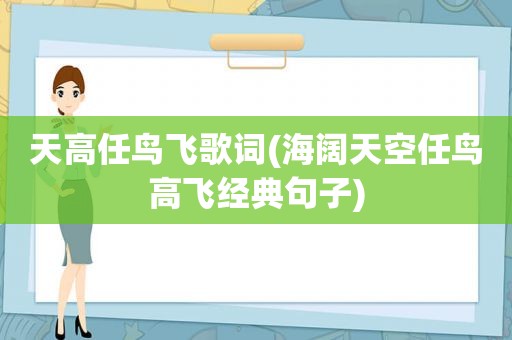 天高任鸟飞歌词(海阔天空任鸟高飞经典句子)